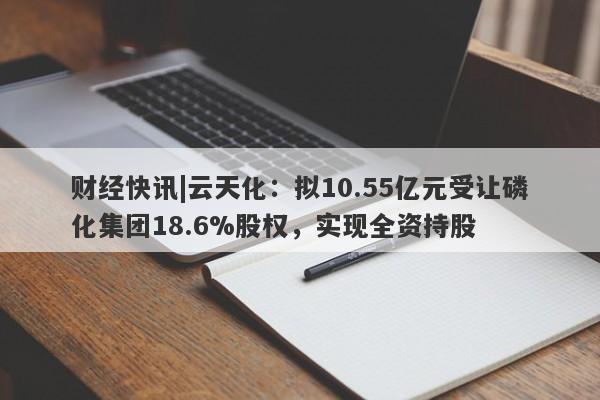 财经快讯|云天化：拟10.55亿元受让磷化集团18.6%股权，实现全资持股